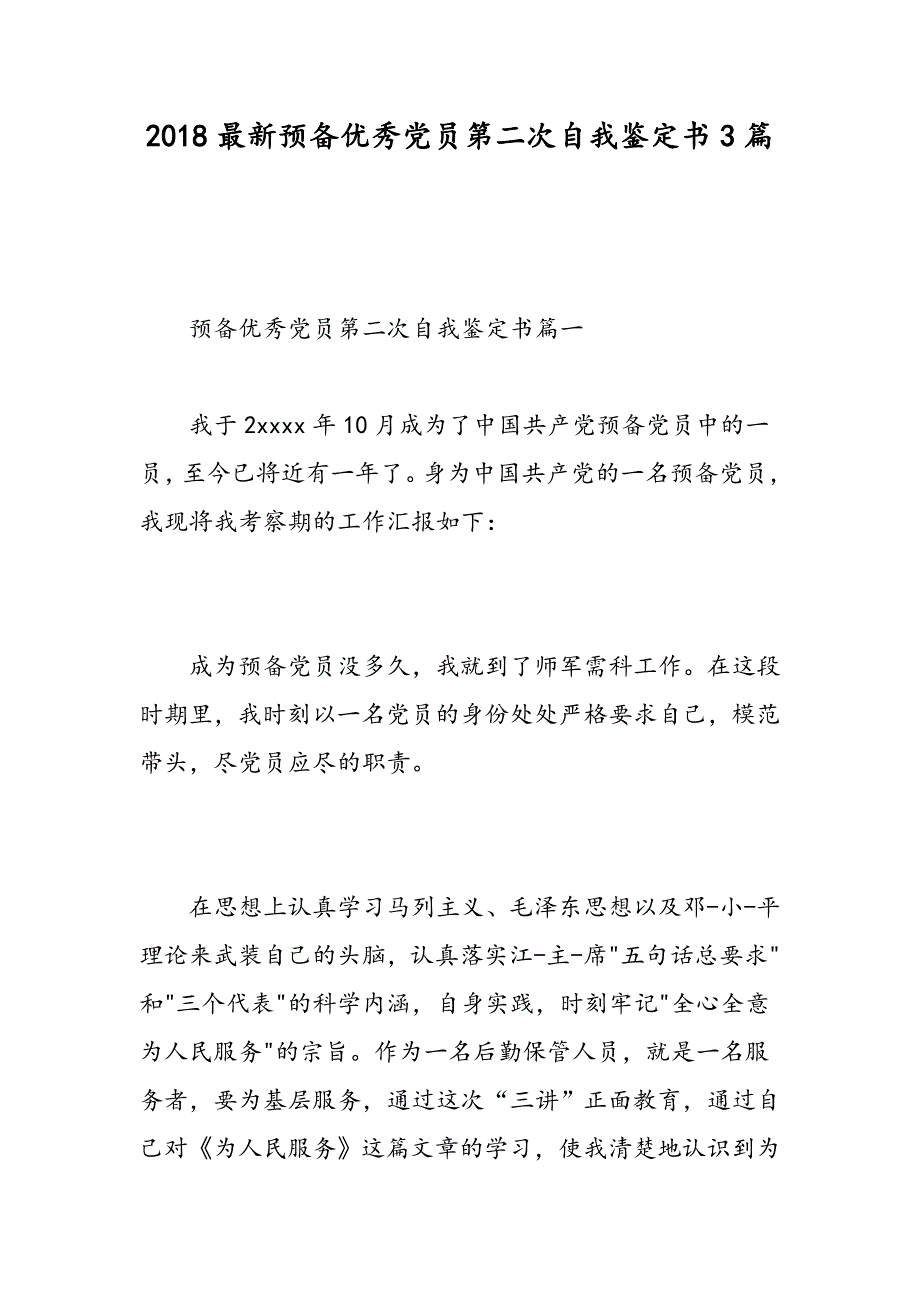 2018 最新预备优秀党员第二次自我鉴定书 3 篇

预备优秀党员第二次自我鉴定书篇一

我于 2xxxx 年 10 月成为了中国共产党预备党员中的一员，至今已将近有一年了。身为中国共产党的一名预备党员，我现将我考察期的工作汇报如下：

成为预备党员没多久，我就到了师军需科工作。在这段时期里，我时刻以一名党员的身份处处严格要求自己，模范带头，尽党员应尽的职责。

在思想上认真学习马列主义、毛泽东思想以及邓-小-平理论来武装自己的头脑，认真落实江-主-席"五句话总要求"和"三个代表"的科学内涵，自身实践，时刻牢记"全心全意为人民服务"的宗旨。作为一名后勤保管人员，就是一名服务者，要为基层服务，通过这次“三讲”正面教育，通过自己对《为人民服务》这篇文章的学习，使我清楚地认识到为